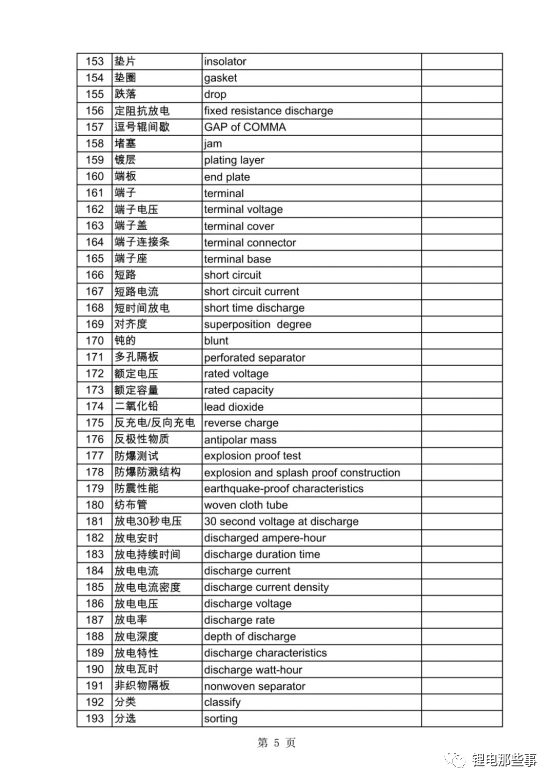 | 153 | 垫片 | insolator | |
|---|---|---|---|
| 154 | 垫圈 | gasket | |
| 155 | 跌落 | drop | |
| 156 | 定阻抗放电 | fixed resistance discharge | |
| 157 | 逗号辊间歇 | GAP of COMMA | |
| 158 | 堵塞 | jam | |
| 159 | 镀层 | plating layer | |
| 160 | 端板 | end plate | |
| 161 | 端子 | terminal | |
| 162 | 端子电压 | terminal voltage | |
| 163 | 端子盖 | terminal cover | |
| 164 | 端子连接条 | terminal connector | |
| 165 | 端子座 | terminal base | |
| 166 | 短路 | short circuit | |
| 167 | 短路电流 | short circuit current | |
| 168 | 短时间放电 | short time discharge | |
| 169 | 对齐度 | superposition degree | |
| 170 | 钝的 | blunt | |
| 171 | 多孔隔板 | perforated separator | |
| 172 | 额定电压 | rated voltage | |
| 173 | 额定容量 | rated capacity | |
| 174 | 二氧化铅 | lead dioxide | |
| 175 | 反充电/反向充电 | reverse charge | |
| 176 | 反极性物质 | antipolar mass | |
| 177 | 防爆测试 | explosion proof test | |
| 178 | 防爆防溅结构 | explosion and splash proof construction | |
| 179 | 防震性能 | earthquake-proof characteristics | |
| 180 | 纺布管 | woven cloth tube | |
| 181 | 放电30秒电压 | 30 second voltage at discharge | |
| 182 | 放电安时 | discharged ampere-hour | |
| 183 | 放电持续时间 | discharge duration time | |
| 184 | 放电电流 | discharge current | |
| 185 | 放电电流密度 | discharge current density | |
| 186 | 放电电压 | discharge voltage | |
| 187 | 放电率 | discharge rate | |
| 188 | 放电深度 | depth of discharge | |
| 189 | 放电特性 | discharge characteristics | |
| 190 | 放电瓦时 | discharge watt-hour | |
| 191 | 非织物隔板 | nonwoven separator | |
| 192 | 分类 | classify | |
| 193 | 分选 | sorting | |

第 5 页

锂电那些事